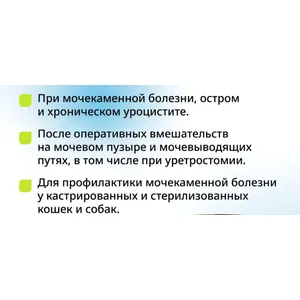 При мочекаменной болезни, остром и хроническом уроцистите.

После оперативных вмешательств на мочевом пузыре и мочевыводящих путях, в том числе при уретростомии.

Для профилактики мочекаменной болезни у кастрированных и стерилизованных кошек и собак.